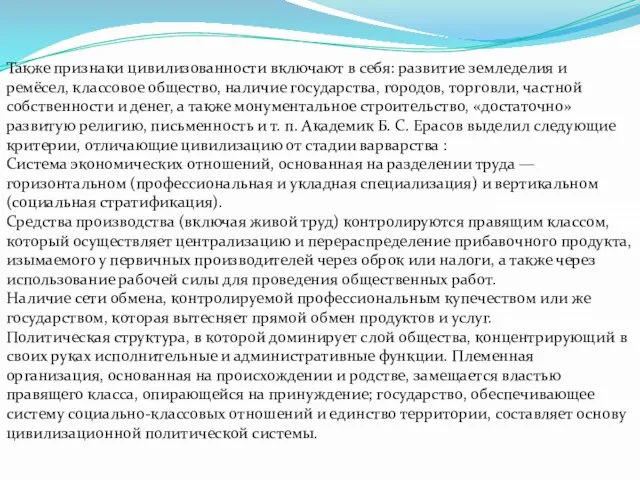 Также признаки цивилизованности включают в себя: развитие земледелия и ремёсел, классовое общество, наличие государства, городов, торговли, частной собственности и денег, а также монументальное строительство, «достаточно» развитую религию, письменность и т. п. Академик Б. С. Ерасов выделил следующие критерии, отличающие цивилизацию от стадии варварства :
Система экономических отношений, основанная на разделении труда — горизонтальном (профессиональная и укладная специализация) и вертикальном (социальная стратификация).
Средства производства (включая живой труд) контролируются правящим классом, который осуществляет централизацию и перераспределение прибавочного продукта, изымаемого у первичных производителей через оброк или налоги, а также через использование рабочей силы для проведения общественных работ.
Наличие сети обмена, контролируемой профессиональным купечеством или же государством, которая вытесняет прямой обмен продуктов и услуг.
Политическая структура, в которой доминирует слой общества, концентрирующий в своих руках исполнительные и административные функции. Племенная организация, основанная на происхождении и родстве, замещается властью правящего класса, опирающейся на принуждение; государство, обеспечивающее систему социально-классовых отношений и единство территории, составляет основу цивилизационной политической системы.